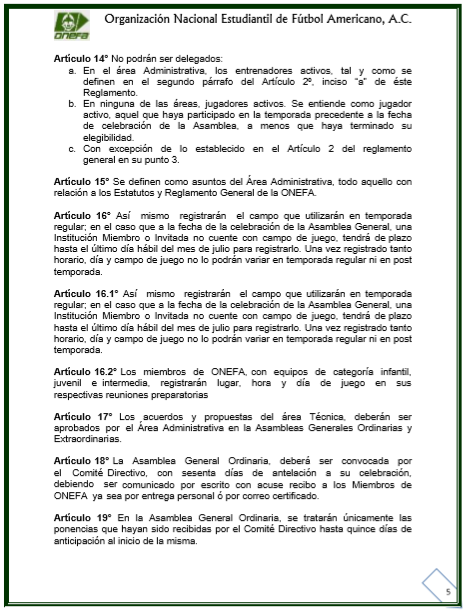 ONEFA

Organización Nacional Estudiantil de Fútbol Americano, A.C.

**Artículo 14°** No podrán ser delegados:
a. En el área Administrativa, los entrenadores activos, tal y como se definen en el segundo párrafo del Artículo 2º, inciso "a" de éste Reglamento.
b. En ninguna de las áreas, jugadores activos. Se entiende como jugador activo, aquel que haya participado en la temporada precedente a la fecha de celebración de la Asamblea, a menos que haya terminado su elegibilidad.
c. Con excepción de lo establecido en el Artículo 2 del reglamento general en su punto 3.

**Artículo 15°** Se definen como asuntos del Área Administrativa, todo aquello con relación a los Estatutos y Reglamento General de la ONEFA.

**Artículo 16°** Así mismo registrarán el campo que utilizarán en temporada regular; en el caso que a la fecha de la celebración de la Asamblea General, una Institución Miembro o Invitada no cuente con campo de juego, tendrá de plazo hasta el último día hábil del mes de julio para registrarlo. Una vez registrado tanto horario, día y campo de juego no lo podrán variar en temporada regular ni en post temporada.

**Artículo 16.1°** Así mismo registrarán el campo que utilizarán en temporada regular; en el caso que a la fecha de la celebración de la Asamblea General, una Institución Miembro o Invitada no cuente con campo de juego, tendrá de plazo hasta el último día hábil del mes de julio para registrarlo. Una vez registrado tanto horario, día y campo de juego no lo podrán variar en temporada regular ni en post temporada.

**Artículo 16.2°** Los miembros de ONEFA, con equipos de categoría infantil, juvenil e intermedia, registrarán lugar, hora y día de juego en sus respectivas reuniones preparatorias

**Artículo 17°** Los acuerdos y propuestas del área Técnica, deberán ser aprobados por el Área Administrativa en la Asambleas Generales Ordinarias y Extraordinarias.

**Artículo 18°** La Asamblea General Ordinaria, deberá ser convocada por el Comité Directivo, con sesenta días de antelación a su celebración, debiendo ser comunicado por escrito con acuse recibo a los Miembros de ONEFA ya sea por entrega personal ó por correo certificado.

**Artículo 19°** En la Asamblea General Ordinaria, se tratarán únicamente las ponencias que hayan sido recibidas por el Comité Directivo hasta quince días de anticipación al inicio de la misma.

5